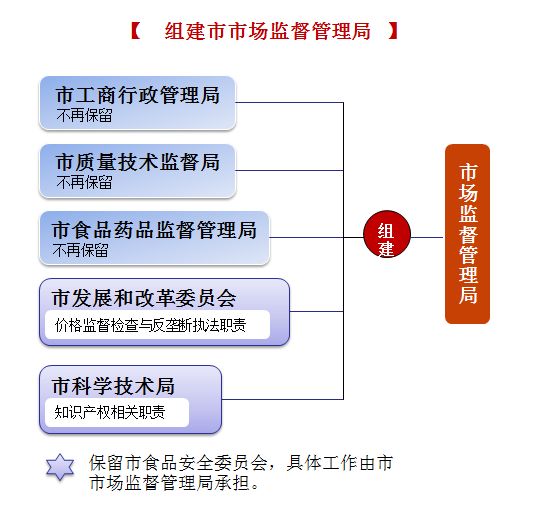 【 组建市市场监督管理局 】

市工商行政管理局
不再保留

市质量技术监督局
不再保留

市食品药品监督管理局
不再保留

市发展和改革委员会
价格监督检查与反垄断执法职责

市科学技术局
知识产权相关职责

组建

市场监督管理局

保留市食品安全委员会，具体工作由市市场监督管理局承担。